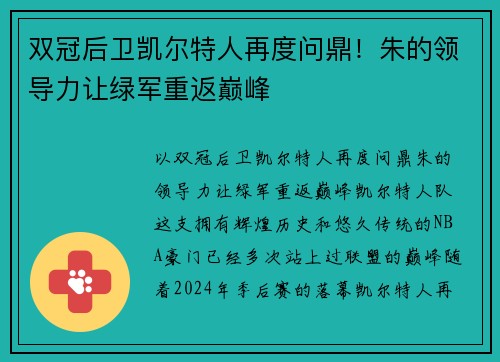 双冠后卫凯尔特人再度问鼎！朱的领导力让绿军重返巅峰

以双冠后卫凯尔特人再度问鼎朱的领导力让绿军重返巅峰凯尔特人队这支拥有辉煌历史和悠久传统的NBA豪门已经多次站上过联盟的巅峰随着2024年季后赛的落幕凯尔特人再